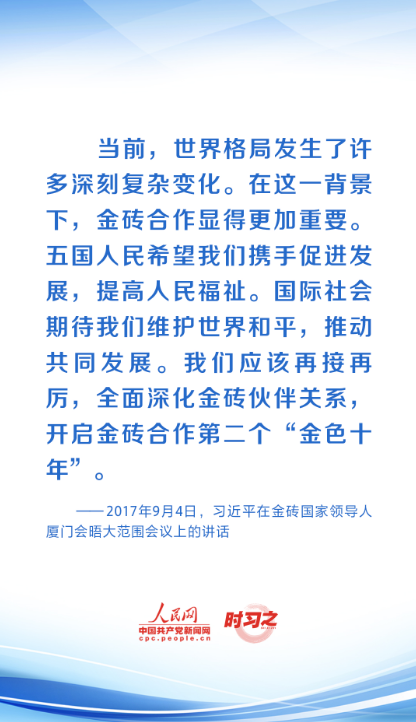 当前，世界格局发生了许多深刻复杂变化。在这一背景下，金砖合作显得更加重要。五国人民希望我们携手促进发展，提高人民福祉。国际社会期待我们维护世界和平，推动共同发展。我们应该再接再厉，全面深化金砖伙伴关系，开启金砖合作第二个“金色十年”。

——2017年9月4日，习近平在金砖国家领导人厦门会晤大范围会议上的讲话

人民网
中国共产党新闻网
cpc.people.cn
时习之